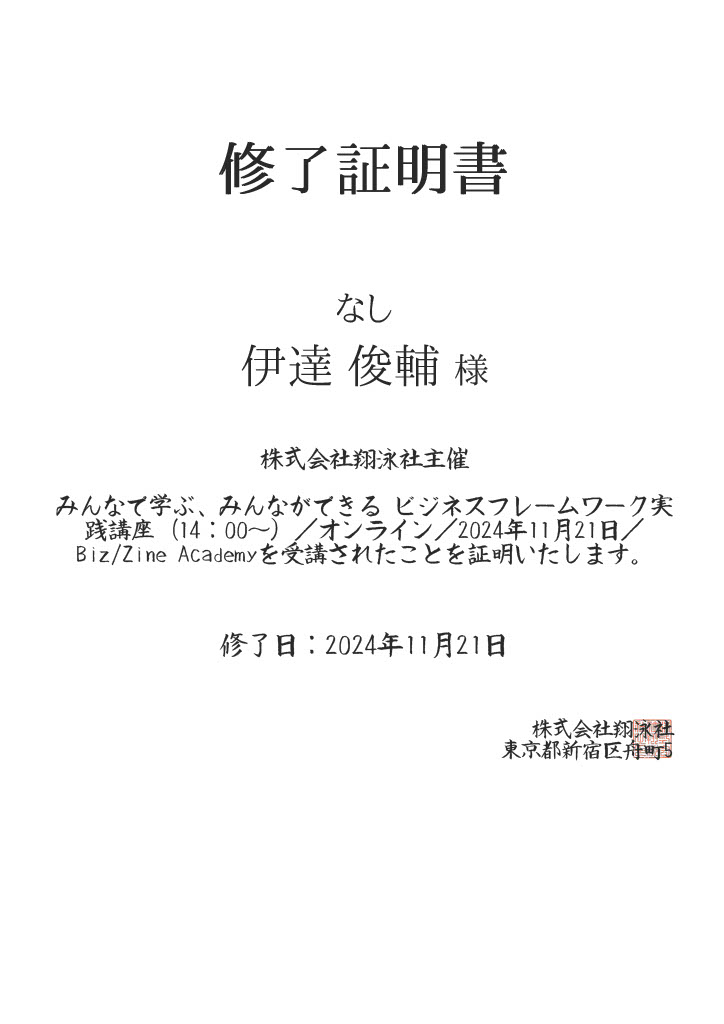 修了証明書

なし
伊達 俊輔 様

株式会社翔泳社主催

みんなで学ぶ、みんなができる ビジネスフレームワーク実践講座（14：00～）／オンライン／2024年11月21日／Biz/Zine Academyを受講されたことを証明いたします。

修了日：2024年11月21日

株式会社翔泳社
東京都新宿区舟町5